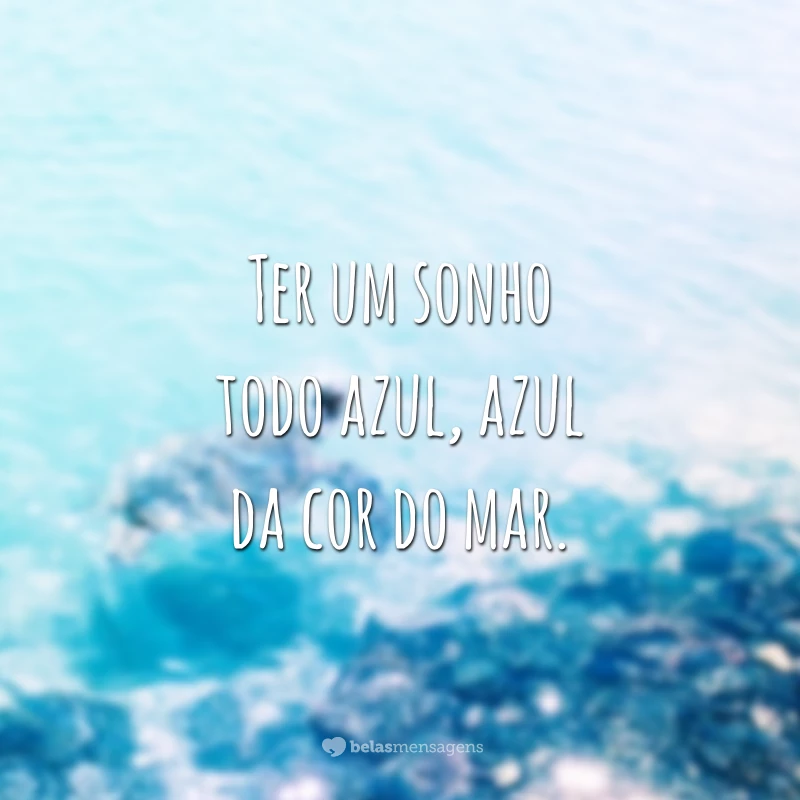 Ter um sonho todo azul, azul da cor do mar.

belasmensagens